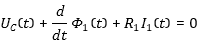 $U_C(t) + \frac{d}{dt}\Phi_1(t) + R_1 I_1(t) = 0$